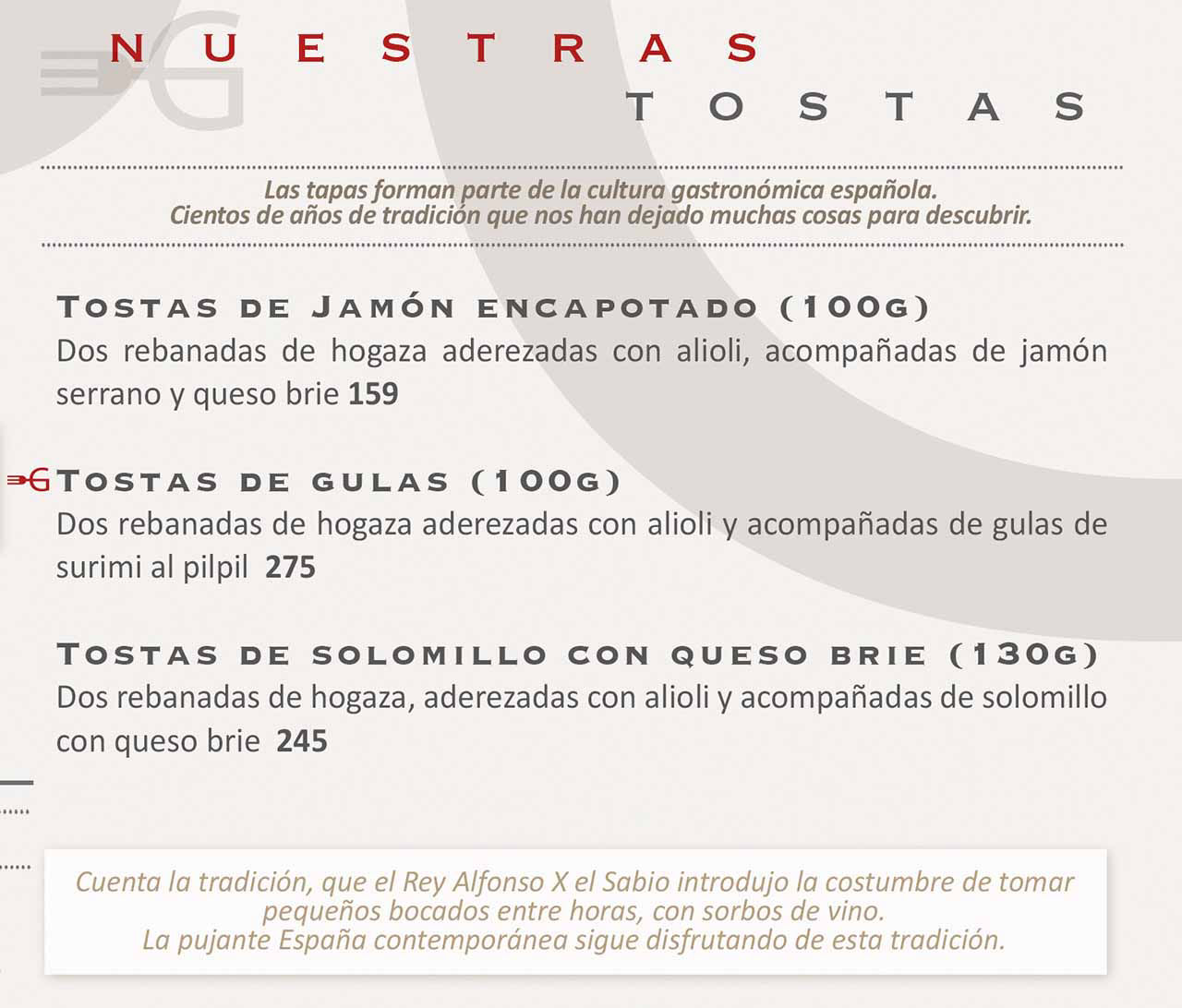 NUESTRAS TOSTAS

Las tapas forman parte de la cultura gastronómica española.
Cientos de años de tradición que nos han dejado muchas cosas para descubrir.

TOSTAS DE JAMÓN ENCAPOTADO (100G)
Dos rebanadas de hogaza aderezadas con alioli, acompañadas de jamón serrano y queso brie 159

TOSTAS DE GULAS (100G)
Dos rebanadas de hogaza aderezadas con alioli y acompañadas de gulas de surimi al pilpil 275

TOSTAS DE SOLOMILLO CON QUESO BRIE (130G)
Dos rebanadas de hogaza, aderezadas con alioli y acompañadas de solomillo con queso brie 245

Cuenta la tradición, que el Rey Alfonso X el Sabio introdujo la costumbre de tomar pequeños bocados entre horas, con sorbos de vino.
La pujante España contemporánea sigue disfrutando de esta tradición.